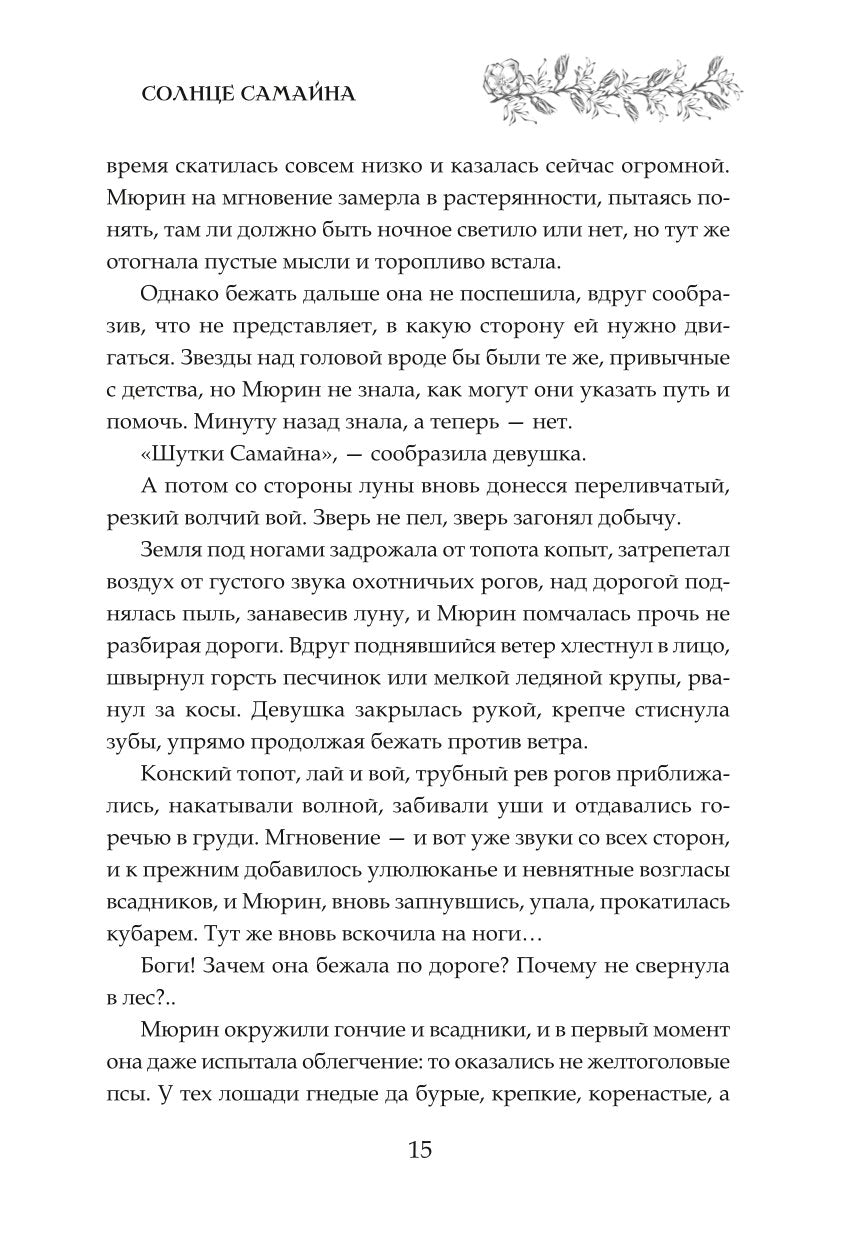 СОЛНЦЕ САМАЙНА

время скатилась совсем низко и казалась сейчас огромной. Мюрин на мгновение замерла в растерянности, пытаясь понять, там ли должно быть ночное светило или нет, но тут же отогнала пустые мысли и торопливо встала.

Однако бежать дальше она не поспешила, вдруг сообразив, что не представляет, в какую сторону ей нужно двигаться. Звезды над головой вроде бы были те же, привычные с детства, но Мюрин не знала, как могут они указать путь и помочь. Минуту назад знала, а теперь — нет.

«Шутки Самайна», — сообразила девушка.

А потом со стороны луны вновь донесся переливчатый, резкий волчий вой. Зверь не пел, зверь загонял добычу.

Земля под ногами задрожала от топота копыт, затрепетал воздух от густого звука охотничьих рогов, над дорогой поднялась пыль, занавесив луну, и Мюрин помчалась прочь не разбирая дороги. Вдруг поднявшийся ветер хлестнул в лицо, швырнул горсть песчинок или мелкой ледяной крупы, рванул за косы. Девушка закрылась рукой, крепче стиснула зубы, упрямо продолжая бежать против ветра.

Конский топот, лай и вой, трубный рев рогов приближались, накатывали волной, забивали уши и отдавались горечью в груди. Мгновение — и вот уже звуки со всех сторон, и к прежним добавилось улюлюканье и невнятные возгласы всадников, и Мюрин, вновь запнувшись, упала, прокатилась кубарем. Тут же вновь вскочила на ноги…

Боги! Зачем она бежала по дороге? Почему не свернула в лес?..

Мюрин окружили гончие и всадники, и в первый момент она даже испытала облегчение: то оказались не желтоголовые псы. У тех лошади гнедые да бурые, крепкие, коренастые, а

15